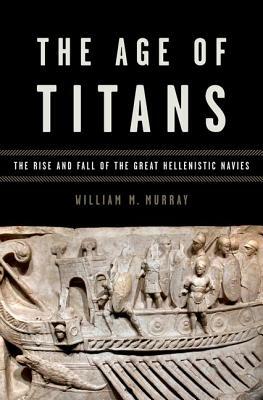 THE AGE OF TITANS

THE RISE AND FALL OF THE GREAT HELLENISTIC NAVIES

WILLIAM M. MURRAY